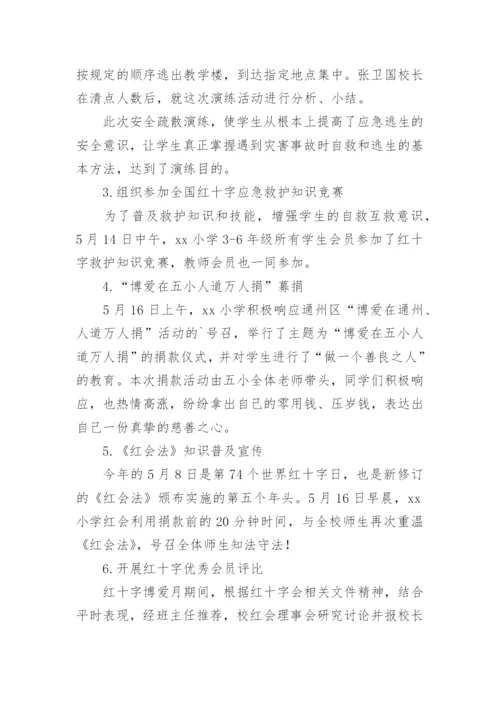 按规定的顺序逃出教学楼，到达指定地点集中。张卫国校长在清点人数后，就这次演练活动进行分析、小结。

此次安全疏散演练，使学生从根本上提高了应急逃生的安全意识，让学生真正掌握遇到灾害事故时自救和逃生的基本方法，达到了演练目的。

3.组织参加全国红十字应急救护知识竞赛

为了普及救护知识和技能，增强学生的自救互救意识，5月14日中午，xx小学3-6年级所有学生会员参加了红十字救护知识竞赛，教师会员也一同参加。

4.“博爱在五小人道万人捐”募捐

5月16日上午，xx小学积极响应通州区“博爱在通州、人道万人捐”活动的`号召，举行了主题为“博爱在五小人道万人捐”的捐款仪式，并对学生进行了“做一个善良之人”的教育。本次捐款活动由五小全体老师带头，同学们积极响应，也热情高涨，纷纷拿出自己的零用钱、压岁钱，表达出自己一份真挚的慈善之心。

5.《红会法》知识普及宣传

今年的5月8日是第74个世界红十字日，也是新修订的《红会法》颁布实施的第五个年头。5月16日早晨，xx小学红会利用捐款前的20分钟时间，与全校师生再次重温《红会法》，号召全体师生知法守法！

6.开展红十字优秀会员评比

红十字博爱月期间，根据红十字会相关文件精神，结合平时表现，经班主任推荐，校红会理事会研究讨论并报校长